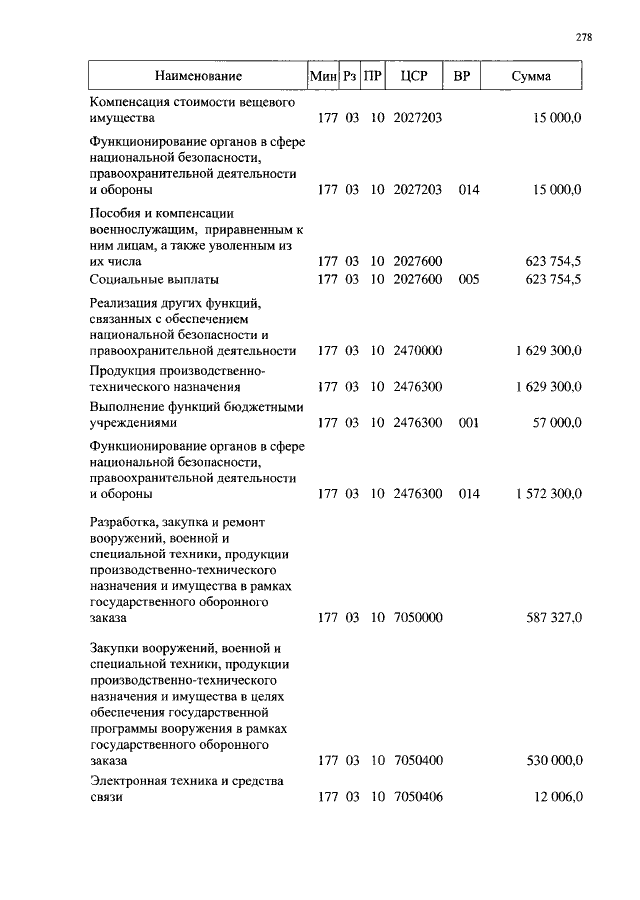 278

| Наименование | Мин | Рз | ПР | ЦСР | ВР | Сумма |
|---|---|---|---|---|---|---|
| Компенсация стоимости вещевого имущества | 177 | 03 | 10 | 2027203 | | 15 000,0 |
| Функционирование органов в сфере национальной безопасности, правоохранительной деятельности и обороны | 177 | 03 | 10 | 2027203 | 014 | 15 000,0 |
| Пособия и компенсации военнослужащим, приравненным к ним лицам, а также уволенным из их числа | 177 | 03 | 10 | 2027600 | | 623 754,5 |
| Социальные выплаты | 177 | 03 | 10 | 2027600 | 005 | 623 754,5 |
| Реализация других функций, связанных с обеспечением национальной безопасности и правоохранительной деятельности | 177 | 03 | 10 | 2470000 | | 1 629 300,0 |
| Продукция производственно-технического назначения | 177 | 03 | 10 | 2476300 | | 1 629 300,0 |
| Выполнение функций бюджетными учреждениями | 177 | 03 | 10 | 2476300 | 001 | 57 000,0 |
| Функционирование органов в сфере национальной безопасности, правоохранительной деятельности и обороны | 177 | 03 | 10 | 2476300 | 014 | 1 572 300,0 |
| Разработка, закупка и ремонт вооружений, военной и специальной техники, продукции производственно-технического назначения и имущества в рамках государственного оборонного заказа | 177 | 03 | 10 | 7050000 | | 587 327,0 |
| Закупки вооружений, военной и специальной техники, продукции производственно-технического назначения и имущества в целях обеспечения государственной программы вооружения в рамках государственного оборонного заказа | 177 | 03 | 10 | 7050400 | | 530 000,0 |
| Электронная техника и средства связи | 177 | 03 | 10 | 7050406 | | 12 006,0 |